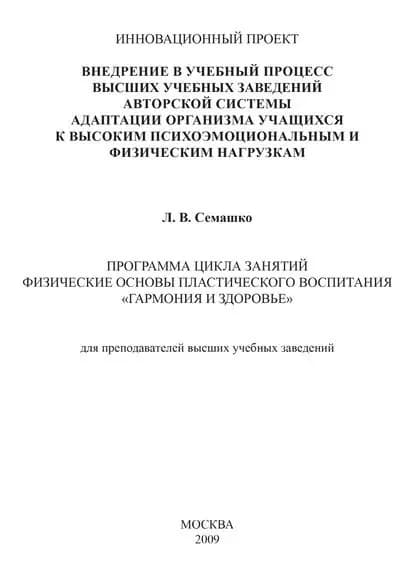 ИННОВАЦИОННЫЙ ПРОЕКТ

ВНЕДРЕНИЕ В УЧЕБНЫЙ ПРОЦЕСС ВЫСШИХ УЧЕБНЫХ ЗАВЕДЕНИЙ АВТОРСКОЙ СИСТЕМЫ АДАПТАЦИИ ОРГАНИЗМА УЧАЩИХСЯ К ВЫСОКИМ ПСИХОЭМОЦИОНАЛЬНЫМ И ФИЗИЧЕСКИМ НАГРУЗКАМ

Л. В. Семашко

ПРОГРАММА ЦИКЛА ЗАНЯТИЙ
ФИЗИЧЕСКИЕ ОСНОВЫ ПЛАСТИЧЕСКОГО ВОСПИТАНИЯ
«ГАРМОНИЯ И ЗДОРОВЬЕ»

для преподавателей высших учебных заведений

МОСКВА
2009